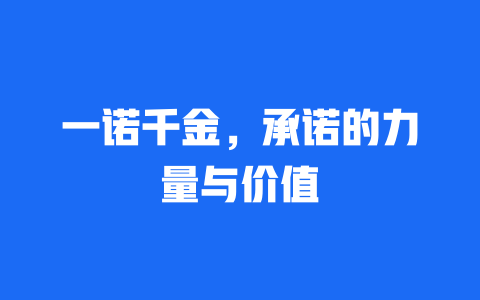 一诺千金，承诺的力量与价值